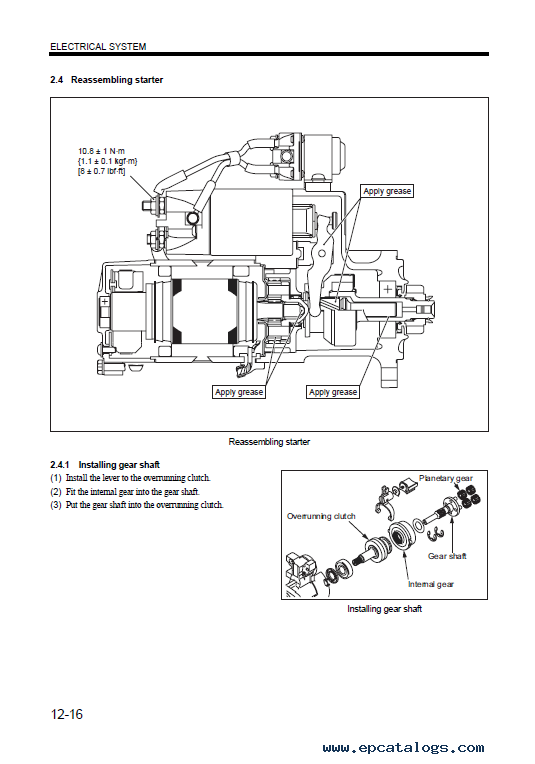 ELECTRICAL SYSTEM

2.4 Reassembling starter

10.8 ± 1 N·m
{1.1 ± 0.1 kgf·m}
[8 ± 0.7 lbf·ft]

Apply grease

Apply grease

Apply grease

Reassembling starter

2.4.1 Installing gear shaft

(1) Install the lever to the overrunning clutch.

(2) Fit the internal gear into the gear shaft.

(3) Put the gear shaft into the overrunning clutch.

Planetary gear

Overrunning clutch

Gear shaft

Internal gear

Installing gear shaft

12-16

www.epcatalogs.com